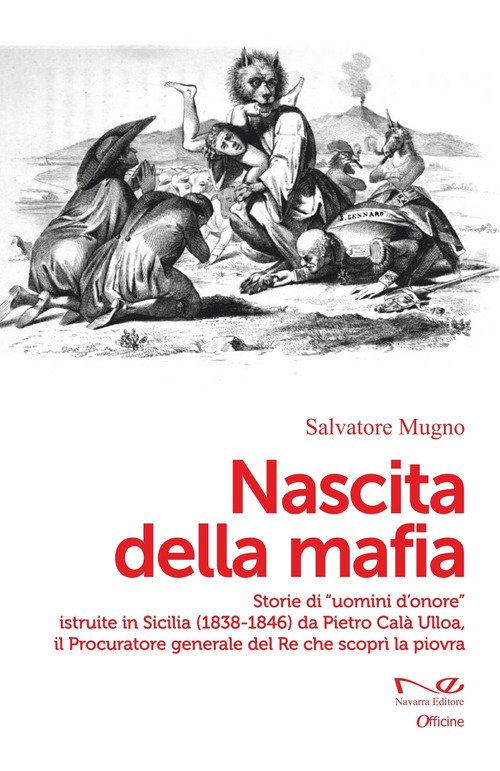 S. GENNARO

Salvatore Mugno

Nascita della mafia

Storie di "uomini d'onore"
istruite in Sicilia (1838-1846) da Pietro Calà Ulloa,
il Procuratore generale del Re che scoprì la piovra

Navarra Editore
Officine